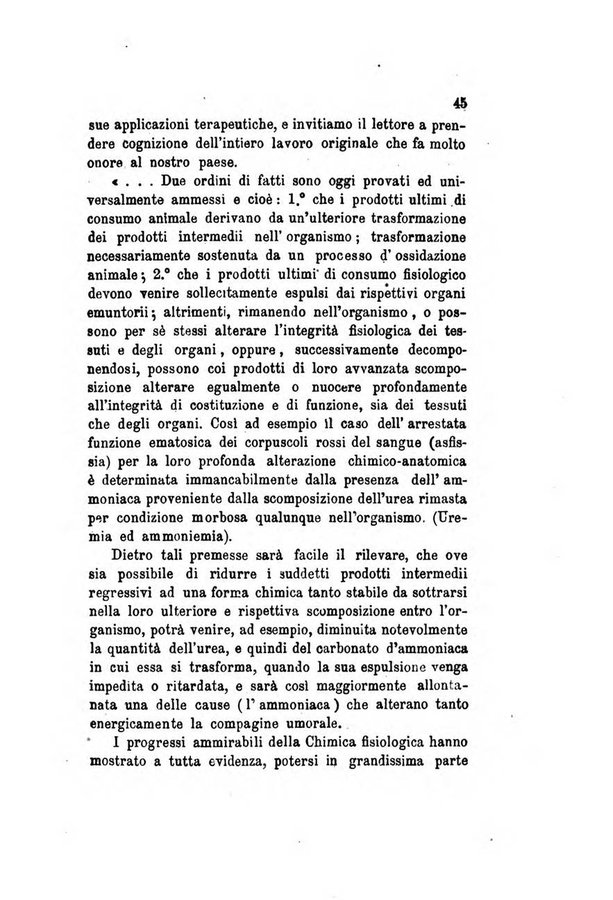 45

sue applicazioni terapeutiche, e invitiamo il lettore a prendere cognizione dell'intiero lavoro originale che fa molto onore al nostro paese.

« . . . Due ordini di fatti sono oggi provati ed universalmente ammessi e cioè: 1.° che i prodotti ultimi di consumo animale derivano da un'ulteriore trasformazione dei prodotti intermedii nell' organismo; trasformazione necessariamente sostenuta da un processo d' ossidazione animale; 2.° che i prodotti ultimi di consumo fisiologico devono venire sollecitamente espulsi dai rispettivi organi emuntorii; altrimenti, rimanendo nell'organismo, o possono per sè stessi alterare l'integrità fisiologica dei tessuti e degli organi, oppure, successivamente decomponendosi, possono coi prodotti di loro avvanzata scomposizione alterare egualmente o nuocere profondamente all'integrità di costituzione e di funzione, sia dei tessuti che degli organi. Così ad esempio il caso dell' arrestata funzione ematosica dei corpuscoli rossi del sangue (asfissia) per la loro profonda alterazione chimico-anatomica è determinata immancabilmente dalla presenza dell' ammoniaca proveniente dalla scomposizione dell'urea rimasta per condizione morbosa qualunque nell'organismo. (Uremia ed ammoniemia).

Dietro tali premesse sarà facile il rilevare, che ove sia possibile di ridurre i suddetti prodotti intermedii regressivi ad una forma chimica tanto stabile da sottrarsi nella loro ulteriore e rispettiva scomposizione entro l'organismo, potrà venire, ad esempio, diminuita notevolmente la quantità dell'urea, e quindi del carbonato d'ammoniaca in cui essa si trasforma, quando la sua espulsione venga impedita o ritardata, e sarà così maggiormente allontanata una delle cause (l' ammoniaca) che alterano tanto energicamente la compagine umorale.

I progressi ammirabili della Chimica fisiologica hanno mostrato a tutta evidenza, potersi in grandissima parte